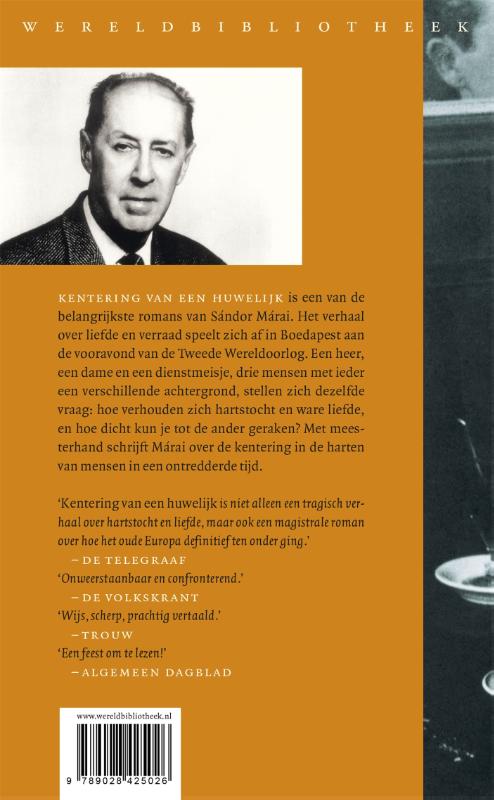 WERELDBIBLIOTHEEK

KENTERING VAN EEN HUWELIJK is een van de belangrijkste romans van Sándor Márai. Het verhaal over liefde en verraad speelt zich af in Boedapest aan de vooravond van de Tweede Wereldoorlog. Een heer, een dame en een dienstmeisje, drie mensen met ieder een verschillende achtergrond, stellen zich dezelfde vraag: hoe verhouden zich hartstocht en ware liefde, en hoe dicht kun je tot de ander geraken? Met meesterhand schrijft Márai over de kentering in de harten van mensen in een ontredderde tijd.

'Kentering van een huwelijk is niet alleen een tragisch verhaal over hartstocht en liefde, maar ook een magistrale roman over hoe het oude Europa definitief ten onder ging.'
– DE TELEGRAAF
'Onweerstaanbaar en confronterend.'
– DE VOLKSKRANT
'Wijs, scherp, prachtig vertaald.'
– TROUW
'Een feest om te lezen!'
– ALGEMEEN DAGBLAD

www.wereldbibliotheek.nl
9 789028 425026